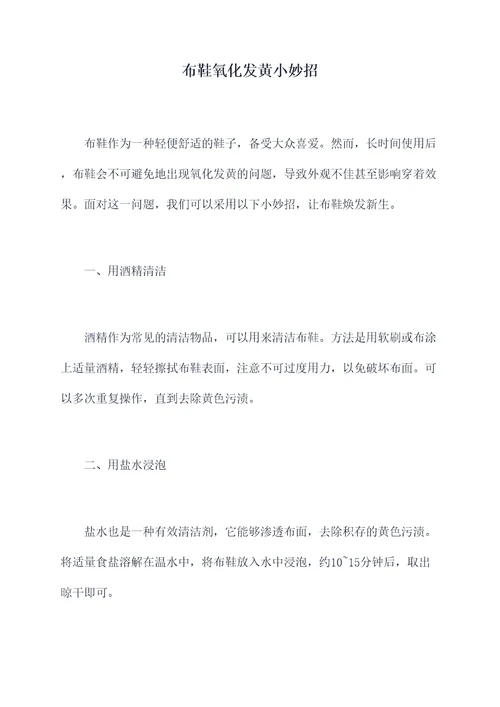 布鞋氧化发黄小妙招

布鞋作为一种轻便舒适的鞋子，备受大众喜爱。然而，长时间使用后，布鞋会不可避免地出现氧化发黄的问题，导致外观不佳甚至影响穿着效果。面对这一问题，我们可以采用以下小妙招，让布鞋焕发新生。

一、用酒精清洁

酒精作为常见的清洁物品，可以用来清洁布鞋。方法是用软刷或布涂上适量酒精，轻轻擦拭布鞋表面，注意不可过度用力，以免破坏布面。可以多次重复操作，直到去除黄色污渍。

二、用盐水浸泡

盐水也是一种有效清洁剂，它能够渗透布面，去除积存的黄色污渍。将适量食盐溶解在温水中，将布鞋放入水中浸泡，约10~15分钟后，取出晾干即可。